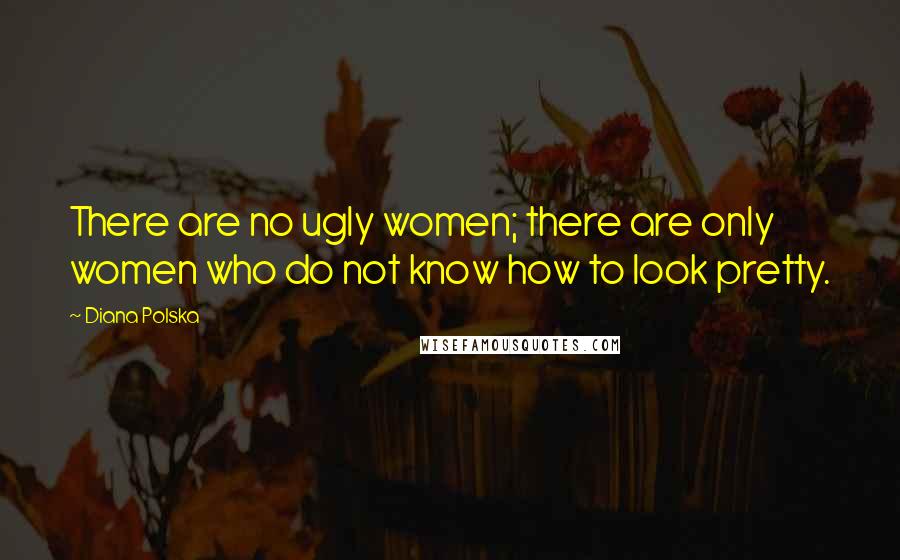 There are no ugly women; there are only women who do not know how to look pretty.

~ Diana Polska

WISEFAMOUSQUOTES.COM